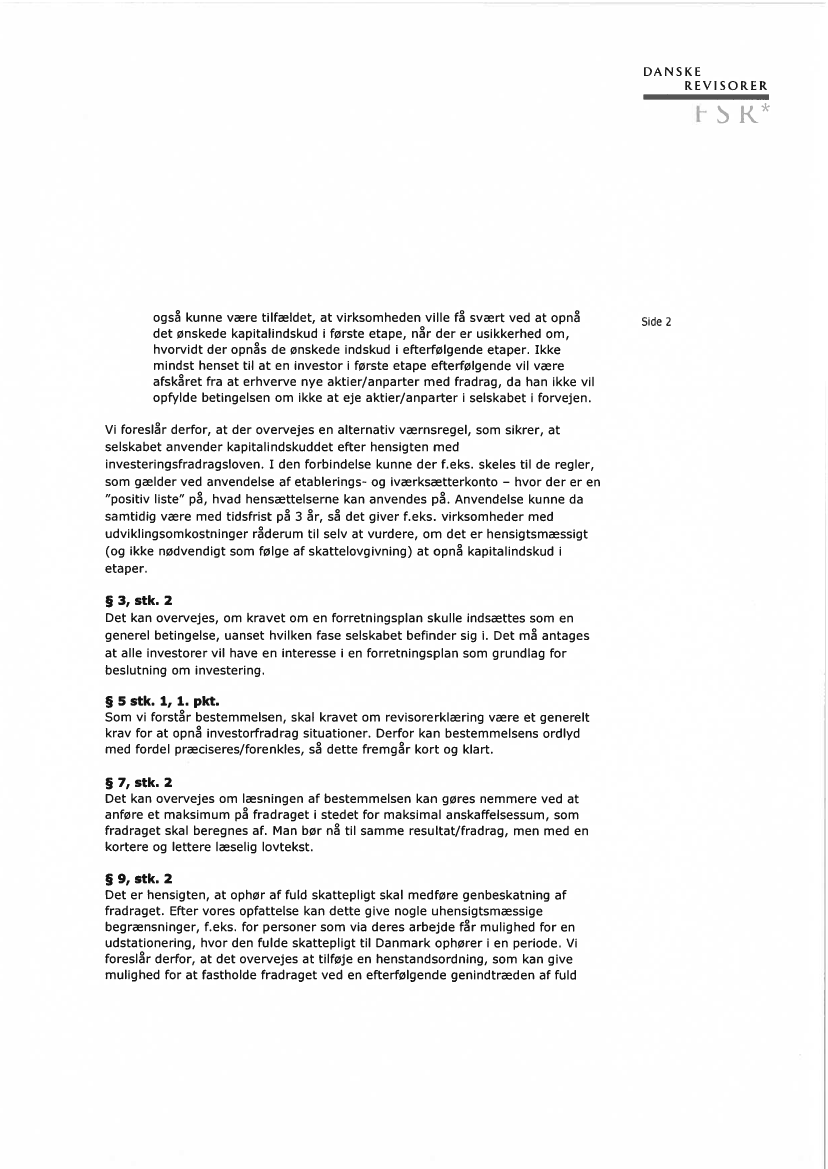 DANSKE
REVISORER
FSR*

Side 2

også kunne være tilfældet, at virksomheden ville få svært ved at opnå det ønskede kapitalindskud i første etape, når der er usikkerhed om, hvorvidt der opnås de ønskede indskud i efterfølgende etaper. Ikke mindst henset til at en investor i første etape efterfølgende vil være afskåret fra at erhverve nye aktier/anparter med fradrag, da han ikke vil opfylde betingelsen om ikke at eje aktier/anparter i selskabet i forvejen.

Vi foreslår derfor, at der overvejes en alternativ værnsregel, som sikrer, at selskabet anvender kapitalindskuddet efter hensigten med investeringsfradragsloven. I den forbindelse kunne der f.eks. skeles til de regler, som gælder ved anvendelse af etablerings- og iværksætterkonto – hvor der er en "positiv liste" på, hvad hensættelserne kan anvendes på. Anvendelse kunne da samtidig være med tidsfrist på 3 år, så det giver f.eks. virksomheder med udviklingsomkostninger råderum til selv at vurdere, om det er hensigtsmæssigt (og ikke nødvendigt som følge af skattelovgivning) at opnå kapitalindskud i etaper.

§ 3, stk. 2
Det kan overvejes, om kravet om en forretningsplan skulle indsættes som en generel betingelse, uanset hvilken fase selskabet befinder sig i. Det må antages at alle investorer vil have en interesse i en forretningsplan som grundlag for beslutning om investering.

§ 5 stk. 1, 1. pkt.
Som vi forstår bestemmelsen, skal kravet om revisorerklæring være et generelt krav for at opnå investorfradrag situationer. Derfor kan bestemmelsens ordlyd med fordel præciseres/forenkles, så dette fremgår kort og klart.

§ 7, stk. 2
Det kan overvejes om læsningen af bestemmelsen kan gøres nemmere ved at anføre et maksimum på fradraget i stedet for maksimal anskaffelsessum, som fradraget skal beregnes af. Man bør nå til samme resultat/fradrag, men med en kortere og lettere læselig lovtekst.

§ 9, stk. 2
Det er hensigten, at ophør af fuld skattepligt skal medføre genbeskatning af fradraget. Efter vores opfattelse kan dette give nogle uhensigtsmæssige begrænsninger, f.eks. for personer som via deres arbejde får mulighed for en udstationering, hvor den fulde skattepligt til Danmark ophører i en periode. Vi foreslår derfor, at det overvejes at tilføje en henstandsordning, som kan give mulighed for at fastholde fradraget ved en efterfølgende genindtræden af fuld